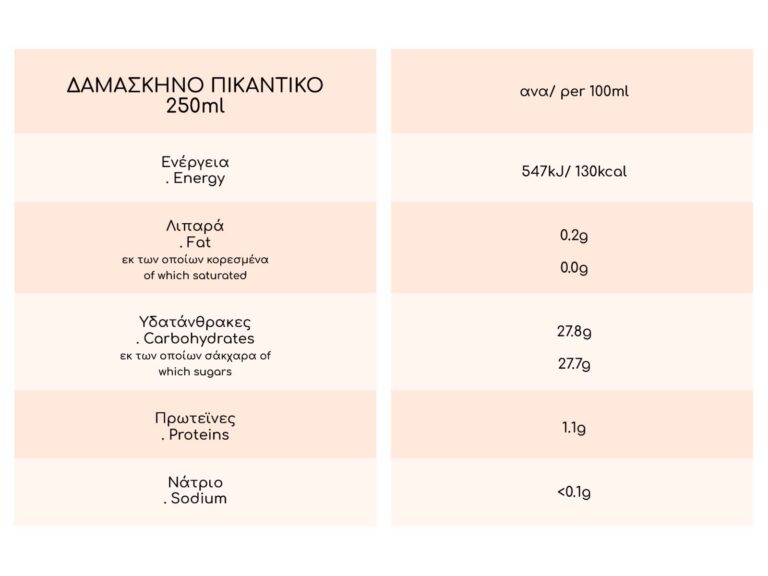 | ΔΑΜΑΣΚΗΝΟ ΠΙΚΑΝΤΙΚΟ 250ml | ανα/ per 100ml |
|---|---|
| Ενέργεια . Energy | 547kJ/ 130kcal |
| Λιπαρά . Fat εκ των οποίων κορεσμένα of which saturated | 0.2g 0.0g |
| Υδατάνθρακες . Carbohydrates εκ των οποίων σάκχαρα of which sugars | 27.8g 27.7g |
| Πρωτεΐνες . Proteins | 1.1g |
| Νάτριο . Sodium | <0.1g |